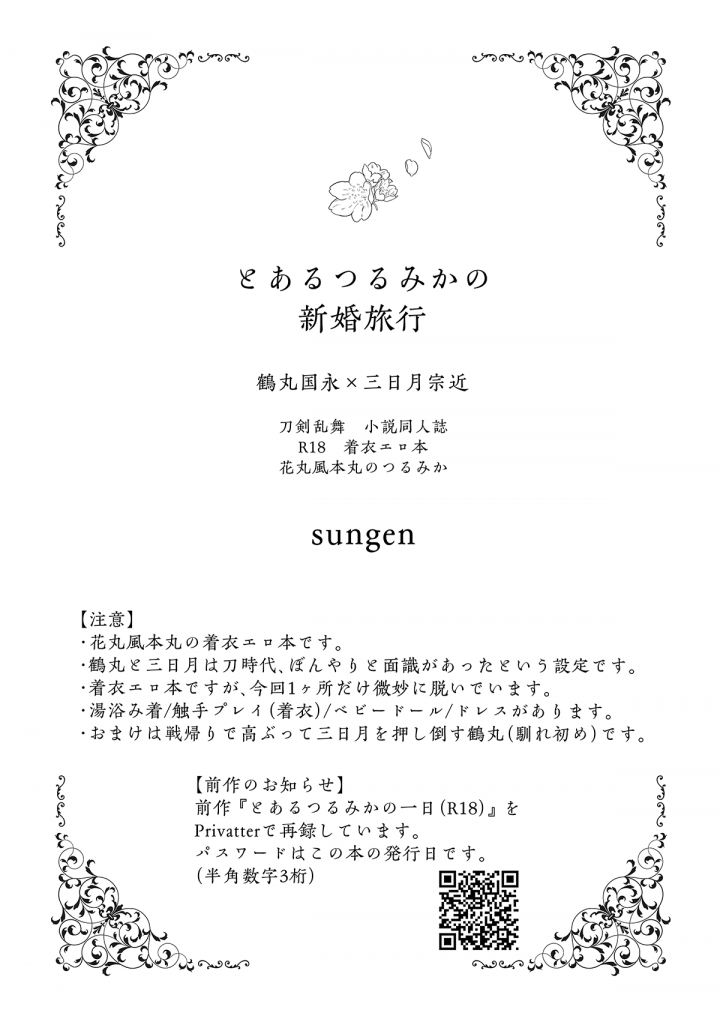 とあるつるみかの
新婚旅行

鶴丸国永×三日月宗近

刀剣乱舞　小説同人誌
R18　着衣エロ本
花丸風本丸のつるみか

sungen

【注意】
・花丸風本丸の着衣エロ本です。
・鶴丸と三日月は刀時代、ぼんやりと面識があったという設定です。
・着衣エロ本ですが、今回1ヶ所だけ微妙に脱いでいます。
・湯浴み着/触手プレイ(着衣)/ベビードール/ドレスがあります。
・おまけは戦帰りで高ぶって三日月を押し倒す鶴丸(馴れ初め)です。

【前作のお知らせ】
前作『とあるつるみかの一日(R18)』を
Privatterで再録しています。
パスワードはこの本の発行日です。
(半角数字3桁)